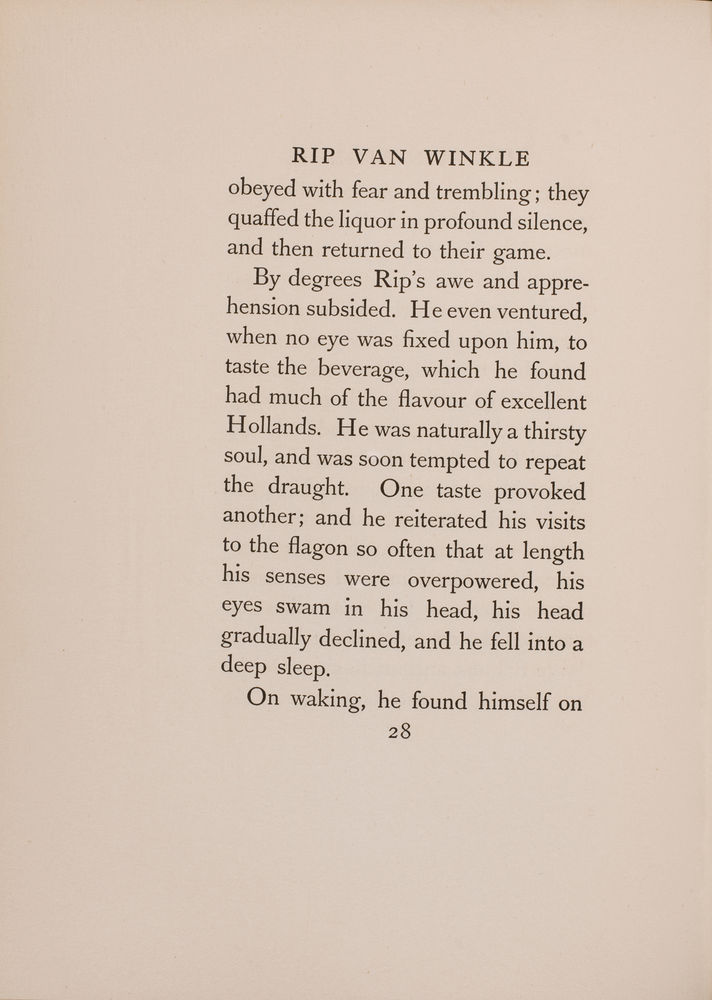 RIP VAN WINKLE

obeyed with fear and trembling; they quaffed the liquor in profound silence, and then returned to their game.

By degrees Rip's awe and apprehension subsided. He even ventured, when no eye was fixed upon him, to taste the beverage, which he found had much of the flavour of excellent Hollands. He was naturally a thirsty soul, and was soon tempted to repeat the draught. One taste provoked another; and he reiterated his visits to the flagon so often that at length his senses were overpowered, his eyes swam in his head, his head gradually declined, and he fell into a deep sleep.

On waking, he found himself on

28